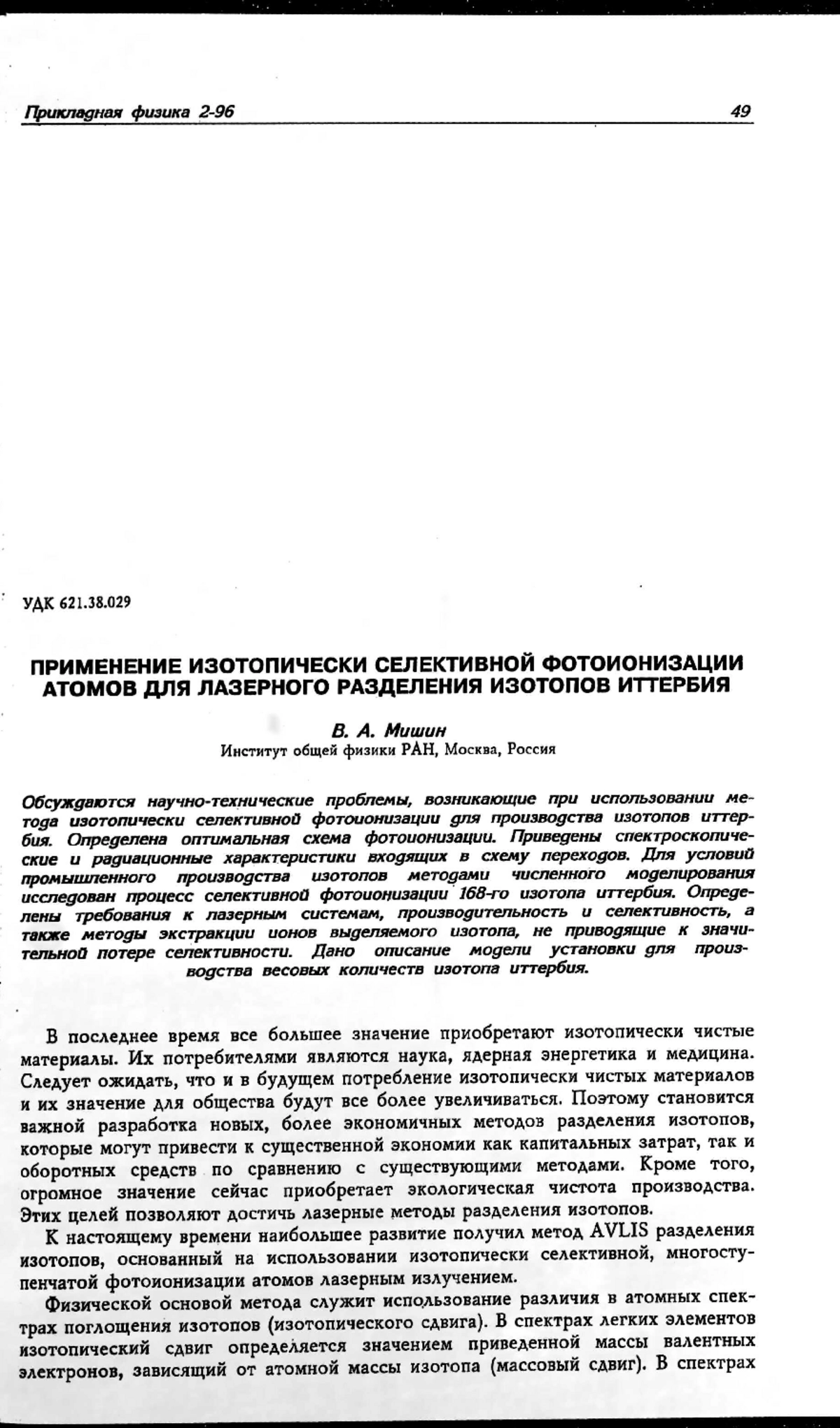 Прикладная физика 2-96 49

УДК 621.38.029

ПРИМЕНЕНИЕ ИЗОТОПИЧЕСКИ СЕЛЕКТИВНОЙ ФОТОИОНИЗАЦИИ АТОМОВ ДЛЯ ЛАЗЕРНОГО РАЗДЕЛЕНИЯ ИЗОТОПОВ ИТТЕРБИЯ

В. А. Мишин
Институт общей физики РАН, Москва, Россия

Обсуждаются научно-технические проблемы, возникающие при использовании метода изотопически селективной фотоионизации для производства изотопов иттербия. Определена оптимальная схема фотоионизации. Приведены спектроскопические и радиационные характеристики входящих в схему переходов. Для условий промышленного производства изотопов методами численного моделирования исследован процесс селективной фотоионизации 168-го изотопа иттербия. Определены требования к лазерным системам, производительность и селективность, а также методы экстракции ионов выделяемого изотопа, не приводящие к значительной потере селективности. Дано описание модели установки для производства весовых количеств изотопа иттербия.

В последнее время все большее значение приобретают изотопически чистые материалы. Их потребителями являются наука, ядерная энергетика и медицина. Следует ожидать, что и в будущем потребление изотопически чистых материалов и их значение для общества будут все более увеличиваться. Поэтому становится важной разработка новых, более экономичных методов разделения изотопов, которые могут привести к существенной экономии как капитальных затрат, так и оборотных средств по сравнению с существующими методами. Кроме того, огромное значение сейчас приобретает экологическая чистота производства. Этих целей позволяют достичь лазерные методы разделения изотопов.

К настоящему времени наибольшее развитие получил метод AVLIS разделения изотопов, основанный на использовании изотопически селективной, многоступенчатой фотоионизации атомов лазерным излучением.

Физической основой метода служит использование различия в атомных спектрах поглощения изотопов (изотопического сдвига). В спектрах легких элементов изотопический сдвиг определяется значением приведенной массы валентных электронов, зависящий от атомной массы изотопа (массовый сдвиг). В спектрах